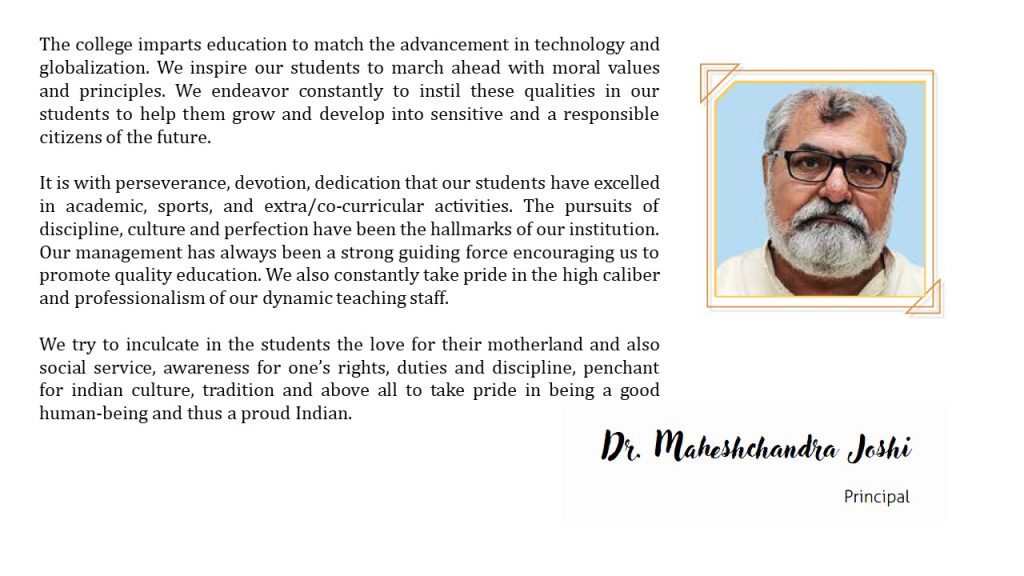 The college imparts education to match the advancement in technology and globalization. We inspire our students to march ahead with moral values and principles. We endeavor constantly to instil these qualities in our students to help them grow and develop into sensitive and a responsible citizens of the future.

It is with perseverance, devotion, dedication that our students have excelled in academic, sports, and extra/co-curricular activities. The pursuits of discipline, culture and perfection have been the hallmarks of our institution. Our management has always been a strong guiding force encouraging us to promote quality education. We also constantly take pride in the high caliber and professionalism of our dynamic teaching staff.

We try to inculcate in the students the love for their motherland and also social service, awareness for one's rights, duties and discipline, penchant for indian culture, tradition and above all to take pride in being a good human-being and thus a proud Indian.

Dr. Maheshchandra Joshi

Principal